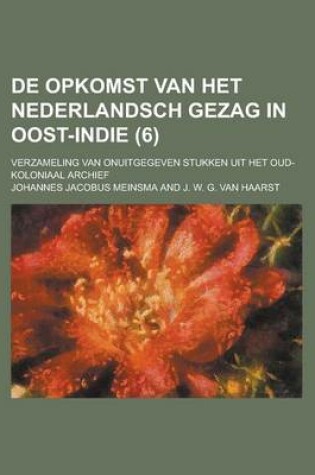 DE OPKOMST VAN HET NEDERLANDSCH GEZAG IN OOST-INDIE (6)

VERZAMELING VAN ONUITGEGEVEN STUKKEN UIT HET OUD-KOLONIAAL ARCHIEF

JOHANNES JACOBUS MEINSMA AND J. W. G. VAN HAARST